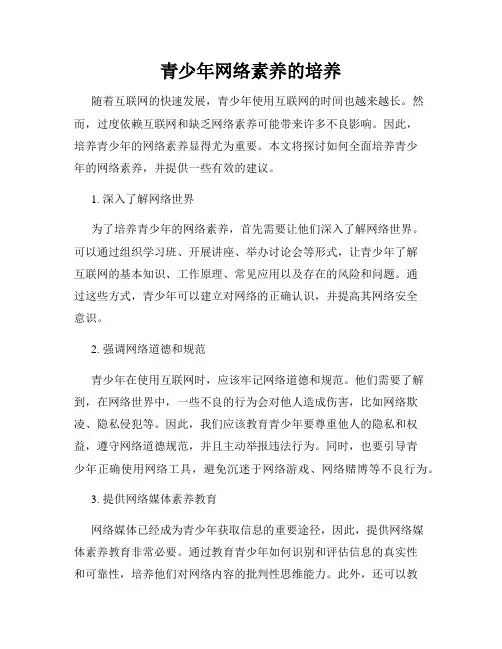 青少年网络素养的培养

随着互联网的快速发展，青少年使用互联网的时间也越来越长。然而，过度依赖互联网和缺乏网络素养可能带来许多不良影响。因此，培养青少年的网络素养显得尤为重要。本文将探讨如何全面培养青少年的网络素养，并提供一些有效的建议。

1. 深入了解网络世界

为了培养青少年的网络素养，首先需要让他们深入了解网络世界。可以通过组织学习班、开展讲座、举办讨论会等形式，让青少年了解互联网的基本知识、工作原理、常见应用以及存在的风险和问题。通过这些方式，青少年可以建立对网络的正确认识，并提高其网络安全意识。

2. 强调网络道德和规范

青少年在使用互联网时，应该牢记网络道德和规范。他们需要了解到，在网络世界中，一些不良的行为会对他人造成伤害，比如网络欺凌、隐私侵犯等。因此，我们应该教育青少年要尊重他人的隐私和权益，遵守网络道德规范，并且主动举报违法行为。同时，也要引导青少年正确使用网络工具，避免沉迷于网络游戏、网络赌博等不良行为。

3. 提供网络媒体素养教育

网络媒体已经成为青少年获取信息的重要途径，因此，提供网络媒体素养教育非常必要。通过教育青少年如何识别和评估信息的真实性和可靠性，培养他们对网络内容的批判性思维能力。此外，还可以教